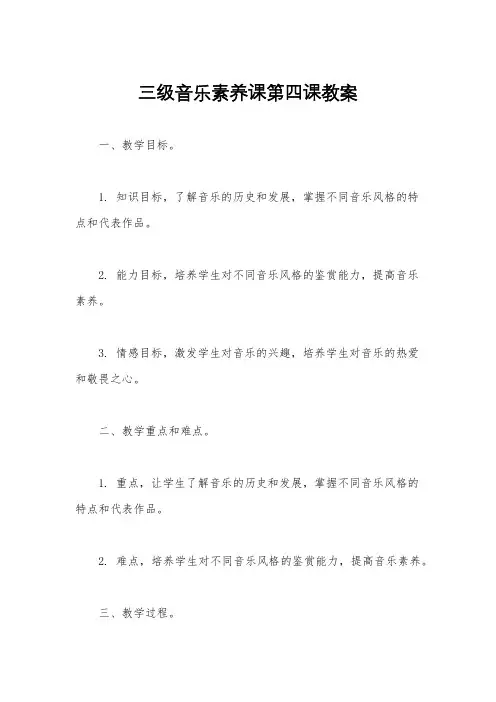 三级音乐素养课第四课教案

一、教学目标。

1. 知识目标，了解音乐的历史和发展，掌握不同音乐风格的特点和代表作品。

2. 能力目标，培养学生对不同音乐风格的鉴赏能力，提高音乐素养。

3. 情感目标，激发学生对音乐的兴趣，培养学生对音乐的热爱和敬畏之心。

二、教学重点和难点。

1. 重点，让学生了解音乐的历史和发展，掌握不同音乐风格的特点和代表作品。

2. 难点，培养学生对不同音乐风格的鉴赏能力，提高音乐素养。

三、教学过程。